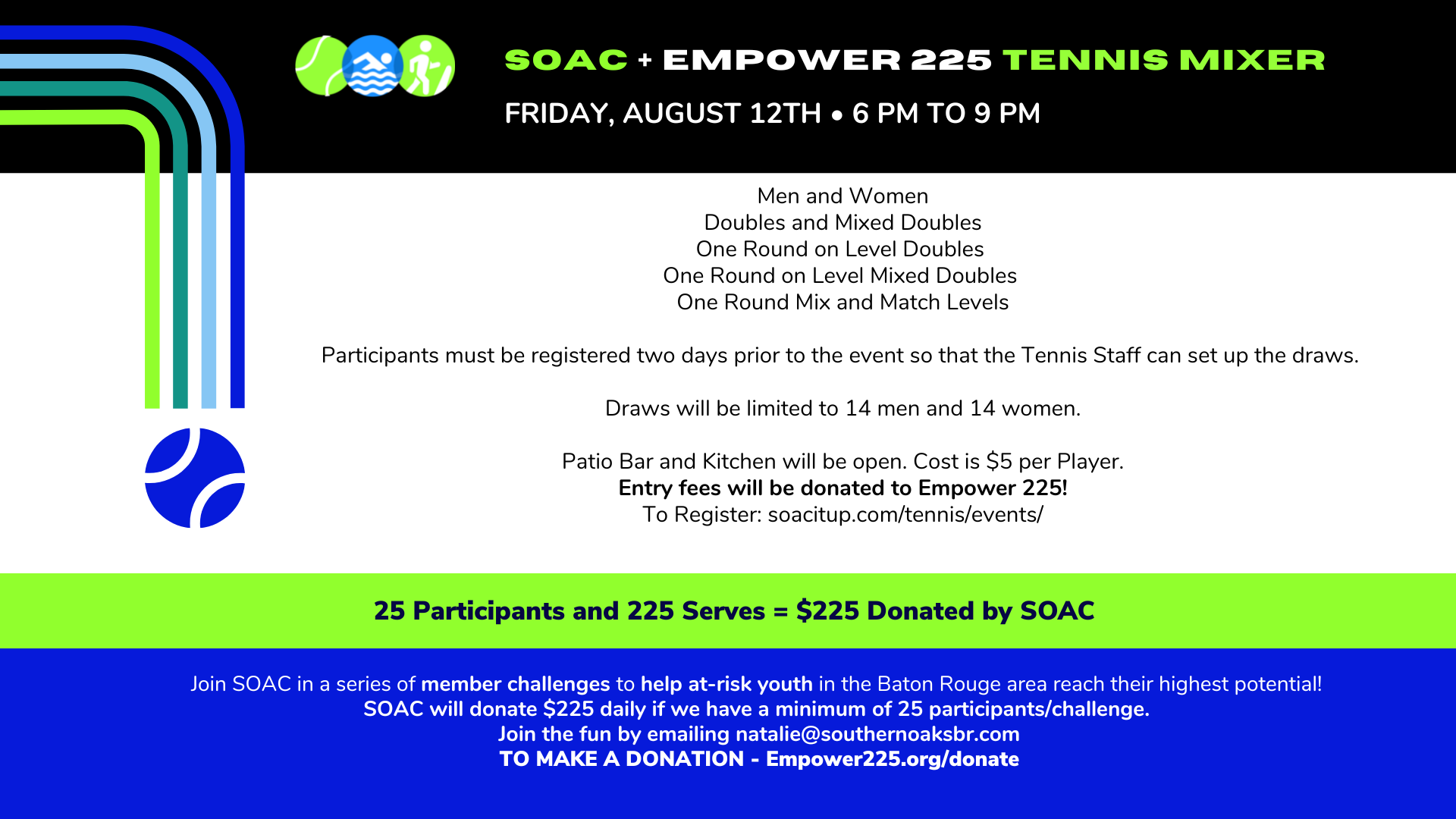 SOAC + EMPOWER 225 TENNIS MIXER

FRIDAY, AUGUST 12TH • 6 PM TO 9 PM

Men and Women
Doubles and Mixed Doubles
One Round on Level Doubles
One Round on Level Mixed Doubles
One Round Mix and Match Levels

Participants must be registered two days prior to the event so that the Tennis Staff can set up the draws.

Draws will be limited to 14 men and 14 women.

Patio Bar and Kitchen will be open. Cost is \$5 per Player.
Entry fees will be donated to Empower 225!
To Register: soacitup.com/tennis/events/

25 Participants and 225 Serves = \$225 Donated by SOAC

Join SOAC in a series of member challenges to help at-risk youth in the Baton Rouge area reach their highest potential!
SOAC will donate \$225 daily if we have a minimum of 25 participants/challenge.
Join the fun by emailing natalie@southernoaksbr.com
TO MAKE A DONATION - Empower225.org/donate